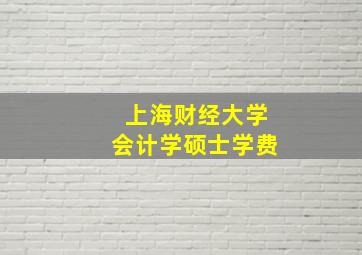 上海财经大学
会计学硕士学费